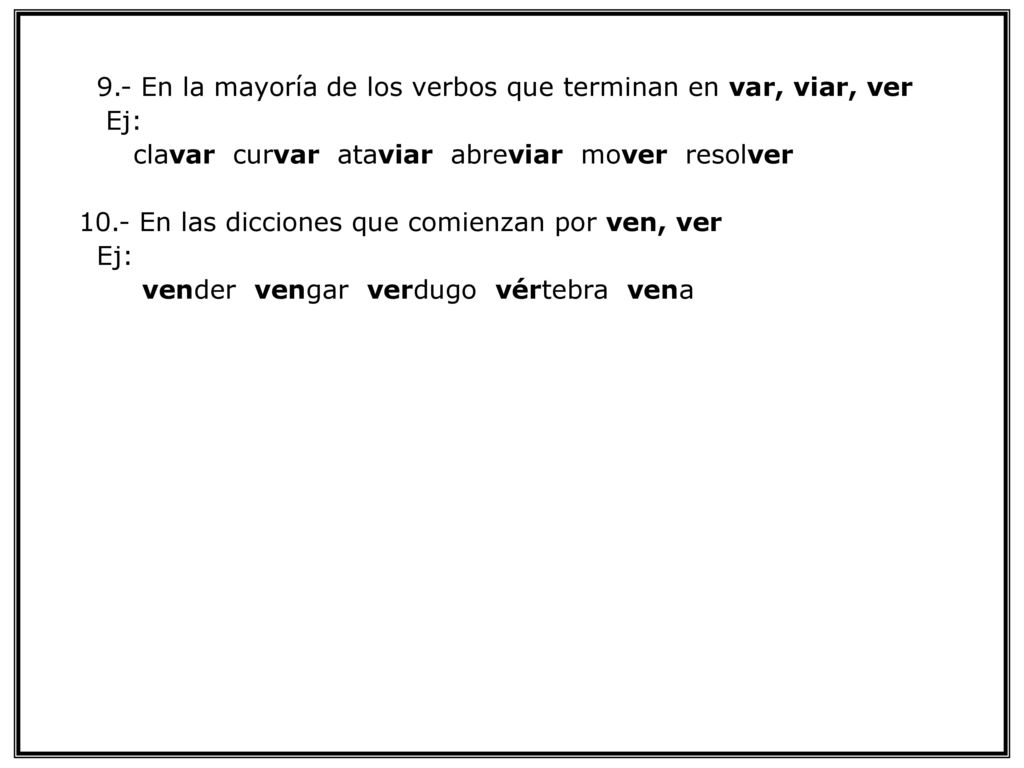 9.- En la mayoría de los verbos que terminan en var, viar, ver
Ej:
clavar curvar ataviar abreviar mover resolver

10.- En las dicciones que comienzan por ven, ver
Ej:
vender vengar verdugo vértebra vena